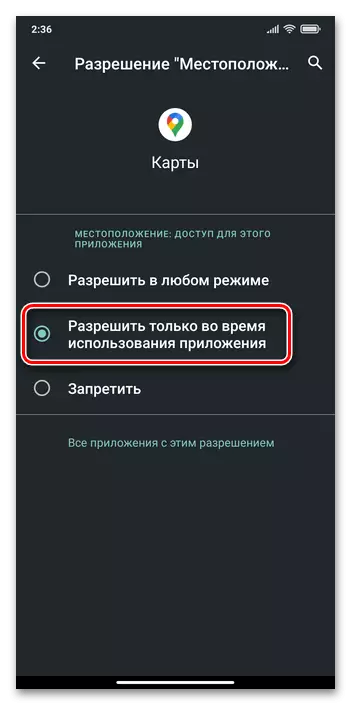 2:36

Разрешение "Местополож...

Карты

МЕСТОПОЛОЖЕНИЕ: ДОСТУП ДЛЯ ЭТОГО ПРИЛОЖЕНИЯ

Разрешить в любом режиме

Разрешить только во время использования приложения

Запретить

Все приложения с этим разрешением